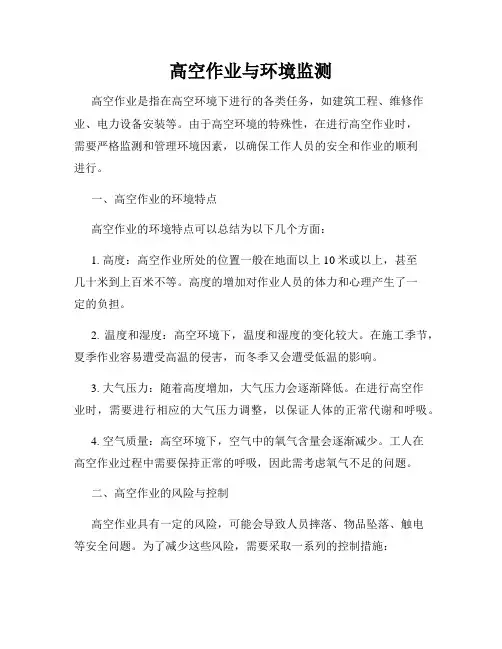 高空作业与环境监测

高空作业是指在高空环境下进行的各类任务，如建筑工程、维修作业、电力设备安装等。由于高空环境的特殊性，在进行高空作业时，需要严格监测和管理环境因素，以确保工作人员的安全和作业的顺利进行。

一、高空作业的环境特点

高空作业的环境特点可以总结为以下几个方面：

1. 高度：高空作业所处的位置一般在地面以上 10 米或以上，甚至几十米到上百米不等。高度的增加对作业人员的体力和心理产生了一定的负担。

2. 温度和湿度：高空环境下，温度和湿度的变化较大。在施工季节，夏季作业容易遭受高温的侵害，而冬季又会遭受低温的影响。

3. 大气压力：随着高度增加，大气压力会逐渐降低。在进行高空作业时，需要进行相应的大气压力调整，以保证人体的正常代谢和呼吸。

4. 空气质量：高空环境下，空气中的氧气含量会逐渐减少。工人在高空作业过程中需要保持正常的呼吸，因此需考虑氧气不足的问题。

二、高空作业的风险与控制

高空作业具有一定的风险，可能会导致人员摔落、物品坠落、触电等安全问题。为了减少这些风险，需要采取一系列的控制措施：